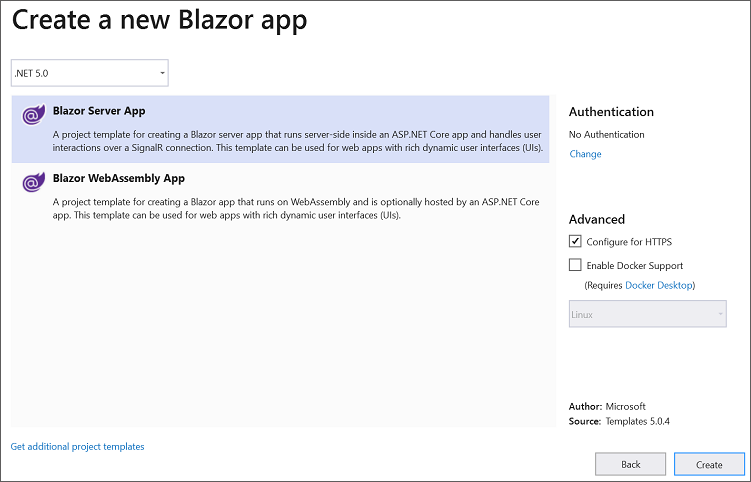 Create a new Blazor app

.NET 5.0

Blazor Server App

A project template for creating a Blazor server app that runs server-side inside an ASP.NET Core app and handles user interactions over a SignalR connection. This template can be used for web apps with rich dynamic user interfaces (UIs).

Blazor WebAssembly App

A project template for creating a Blazor app that runs on WebAssembly and is optionally hosted by an ASP.NET Core app. This template can be used for web apps with rich dynamic user interfaces (UIs).

Authentication

No Authentication

Change

Advanced

Configure for HTTPS

Enable Docker Support

(Requires Docker Desktop)

Linux

Author: Microsoft
Source: Templates 5.0.4

Get additional project templates

Back

Create